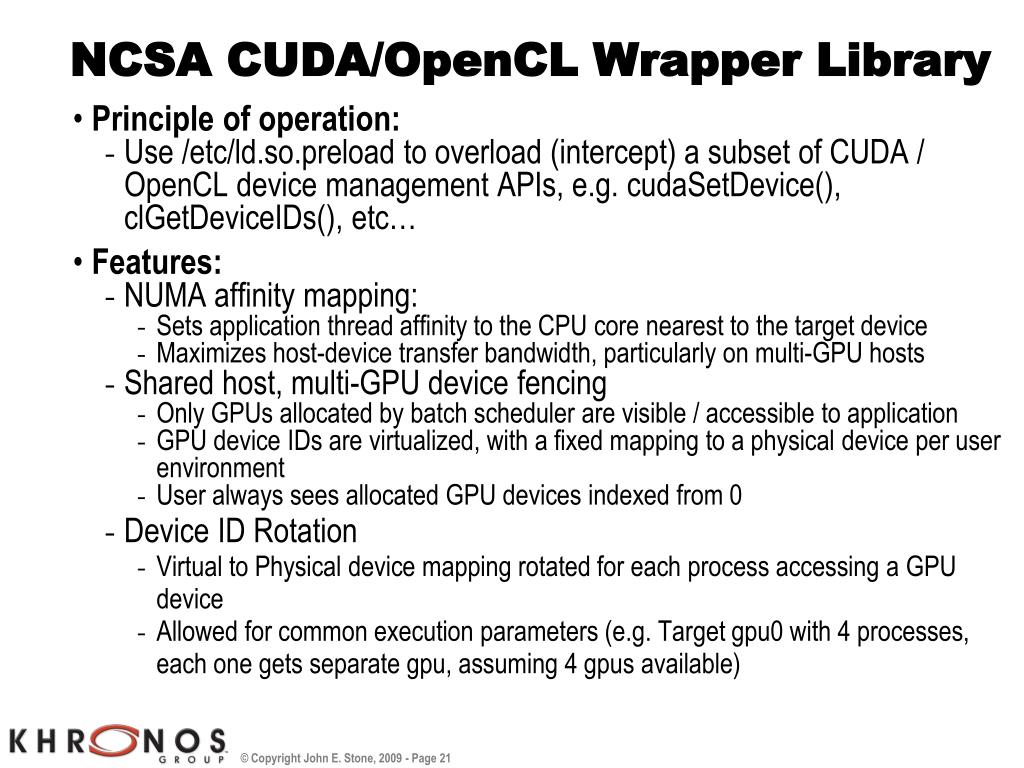 NCSA CUDA/OpenCL Wrapper Library

• Principle of operation:
- Use /etc/ld.so.preload to overload (intercept) a subset of CUDA / OpenCL device management APIs, e.g. cudaSetDevice(), clGetDeviceIDs(), etc…

• Features:
- NUMA affinity mapping:
- Sets application thread affinity to the CPU core nearest to the target device
- Maximizes host-device transfer bandwidth, particularly on multi-GPU hosts
- Shared host, multi-GPU device fencing
- Only GPUs allocated by batch scheduler are visible / accessible to application
- GPU device IDs are virtualized, with a fixed mapping to a physical device per user environment
- User always sees allocated GPU devices indexed from 0
- Device ID Rotation
- Virtual to Physical device mapping rotated for each process accessing a GPU device
- Allowed for common execution parameters (e.g. Target gpu0 with 4 processes, each one gets separate gpu, assuming 4 gpus available)

KHRONOS GROUP

© Copyright John E. Stone, 2009 - Page 21